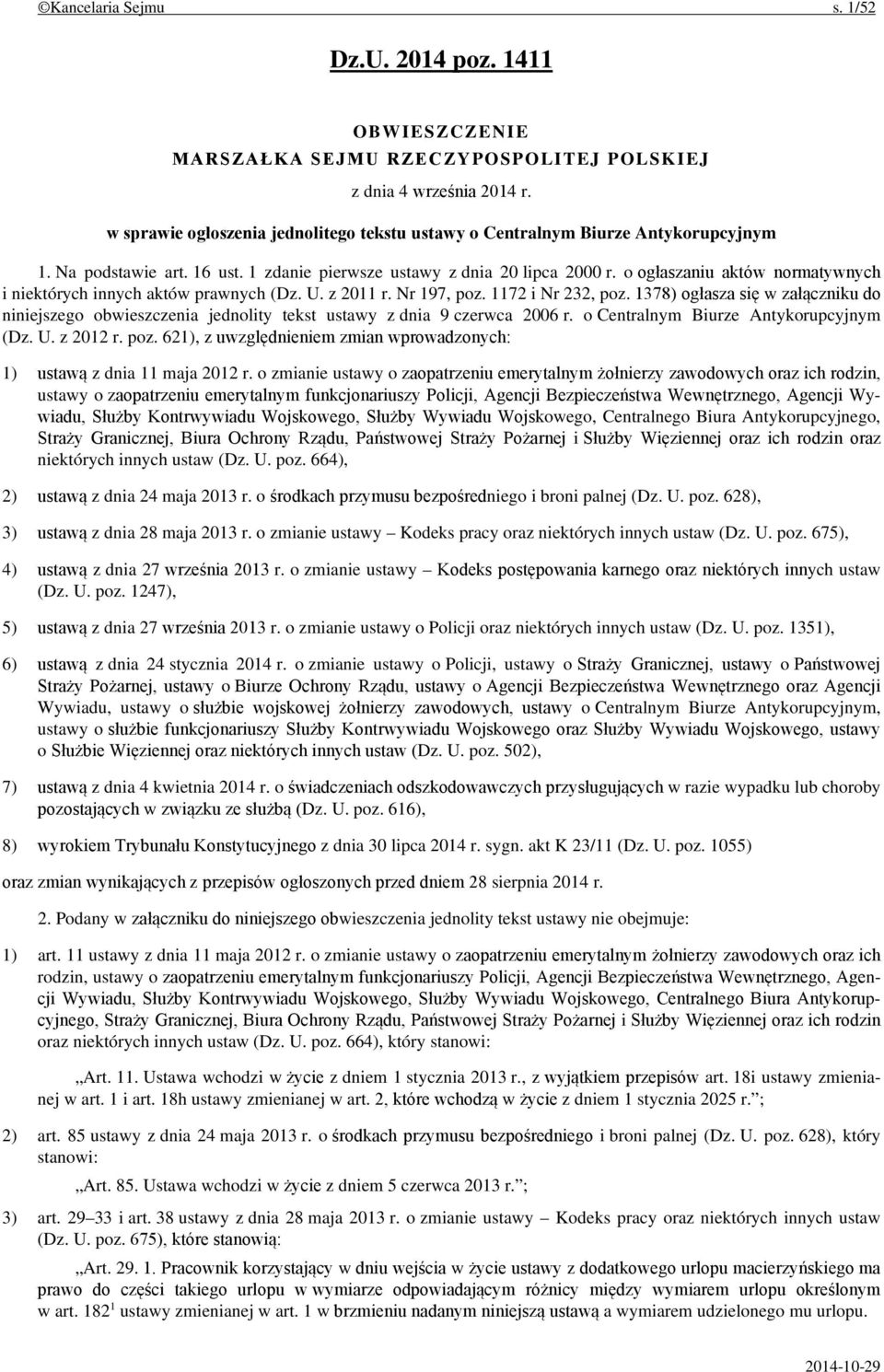 ©Kancelaria Sejmu s. 1/52

Dz.U. 2014 poz. 1411

OBWIESZCZENIE
MARSZAŁKA SEJMU RZECZYPOSPOLITEJ POLSKIEJ

z dnia 4 września 2014 r.

w sprawie ogłoszenia jednolitego tekstu ustawy o Centralnym Biurze Antykorupcyjnym

1. Na podstawie art. 16 ust. 1 zdanie pierwsze ustawy z dnia 20 lipca 2000 r. o ogłaszaniu aktów normatywnych i niektórych innych aktów prawnych (Dz. U. z 2011 r. Nr 197, poz. 1172 i Nr 232, poz. 1378) ogłasza się w załączniku do niniejszego obwieszczenia jednolity tekst ustawy z dnia 9 czerwca 2006 r. o Centralnym Biurze Antykorupcyjnym (Dz. U. z 2012 r. poz. 621), z uwzględnieniem zmian wprowadzonych:

1) ustawą z dnia 11 maja 2012 r. o zmianie ustawy o zaopatrzeniu emerytalnym żołnierzy zawodowych oraz ich rodzin, ustawy o zaopatrzeniu emerytalnym funkcjonariuszy Policji, Agencji Bezpieczeństwa Wewnętrznego, Agencji Wywiadu, Służby Kontrwywiadu Wojskowego, Służby Wywiadu Wojskowego, Centralnego Biura Antykorupcyjnego, Straży Granicznej, Biura Ochrony Rządu, Państwowej Straży Pożarnej i Służby Więziennej oraz ich rodzin oraz niektórych innych ustaw (Dz. U. poz. 664),

2) ustawą z dnia 24 maja 2013 r. o środkach przymusu bezpośredniego i broni palnej (Dz. U. poz. 628),

3) ustawą z dnia 28 maja 2013 r. o zmianie ustawy – Kodeks pracy oraz niektórych innych ustaw (Dz. U. poz. 675),

4) ustawą z dnia 27 września 2013 r. o zmianie ustawy – Kodeks postępowania karnego oraz niektórych innych ustaw (Dz. U. poz. 1247),

5) ustawą z dnia 27 września 2013 r. o zmianie ustawy o Policji oraz niektórych innych ustaw (Dz. U. poz. 1351),

6) ustawą z dnia 24 stycznia 2014 r. o zmianie ustawy o Policji, ustawy o Straży Granicznej, ustawy o Państwowej Straży Pożarnej, ustawy o Biurze Ochrony Rządu, ustawy o Agencji Bezpieczeństwa Wewnętrznego oraz Agencji Wywiadu, ustawy o służbie wojskowej żołnierzy zawodowych, ustawy o Centralnym Biurze Antykorupcyjnym, ustawy o służbie funkcjonariuszy Służby Kontrwywiadu Wojskowego oraz Służby Wywiadu Wojskowego, ustawy o Służbie Więziennej oraz niektórych innych ustaw (Dz. U. poz. 502),

7) ustawą z dnia 4 kwietnia 2014 r. o świadczeniach odszkodowawczych przysługujących w razie wypadku lub choroby pozostających w związku ze służbą (Dz. U. poz. 616),

8) wyrokiem Trybunału Konstytucyjnego z dnia 30 lipca 2014 r. sygn. akt K 23/11 (Dz. U. poz. 1055)

oraz zmian wynikających z przepisów ogłoszonych przed dniem 28 sierpnia 2014 r.

2. Podany w załączniku do niniejszego obwieszczenia jednolity tekst ustawy nie obejmuje:

1) art. 11 ustawy z dnia 11 maja 2012 r. o zmianie ustawy o zaopatrzeniu emerytalnym żołnierzy zawodowych oraz ich rodzin, ustawy o zaopatrzeniu emerytalnym funkcjonariuszy Policji, Agencji Bezpieczeństwa Wewnętrznego, Agencji Wywiadu, Służby Kontrwywiadu Wojskowego, Służby Wywiadu Wojskowego, Centralnego Biura Antykorupcyjnego, Straży Granicznej, Biura Ochrony Rządu, Państwowej Straży Pożarnej i Służby Więziennej oraz ich rodzin oraz niektórych innych ustaw (Dz. U. poz. 664), który stanowi:

„Art. 11. Ustawa wchodzi w życie z dniem 1 stycznia 2013 r., z wyjątkiem przepisów art. 18i ustawy zmienianej w art. 1 i art. 18h ustawy zmienianej w art. 2, które wchodzą w życie z dniem 1 stycznia 2025 r.”;

2) art. 85 ustawy z dnia 24 maja 2013 r. o środkach przymusu bezpośredniego i broni palnej (Dz. U. poz. 628), który stanowi:

„Art. 85. Ustawa wchodzi w życie z dniem 5 czerwca 2013 r.”;

3) art. 29–33 i art. 38 ustawy z dnia 28 maja 2013 r. o zmianie ustawy – Kodeks pracy oraz niektórych innych ustaw (Dz. U. poz. 675), które stanowią:

„Art. 29. 1. Pracownik korzystający w dniu wejścia w życie ustawy z dodatkowego urlopu macierzyńskiego ma prawo do części takiego urlopu w wymiarze odpowiadającym różnicy między wymiarem urlopu określonym w art. $182^1$ ustawy zmienianej w art. 1 w brzmieniu nadanym niniejszą ustawą a wymiarem udzielonego mu urlopu.

2014-10-29